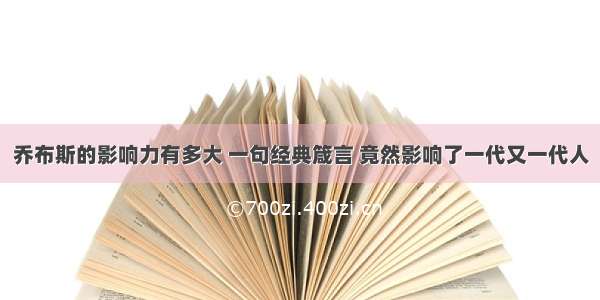 乔布斯的影响力有多大 一句经典箴言 竟然影响了一代又一代人

©700zi.400zi.cn